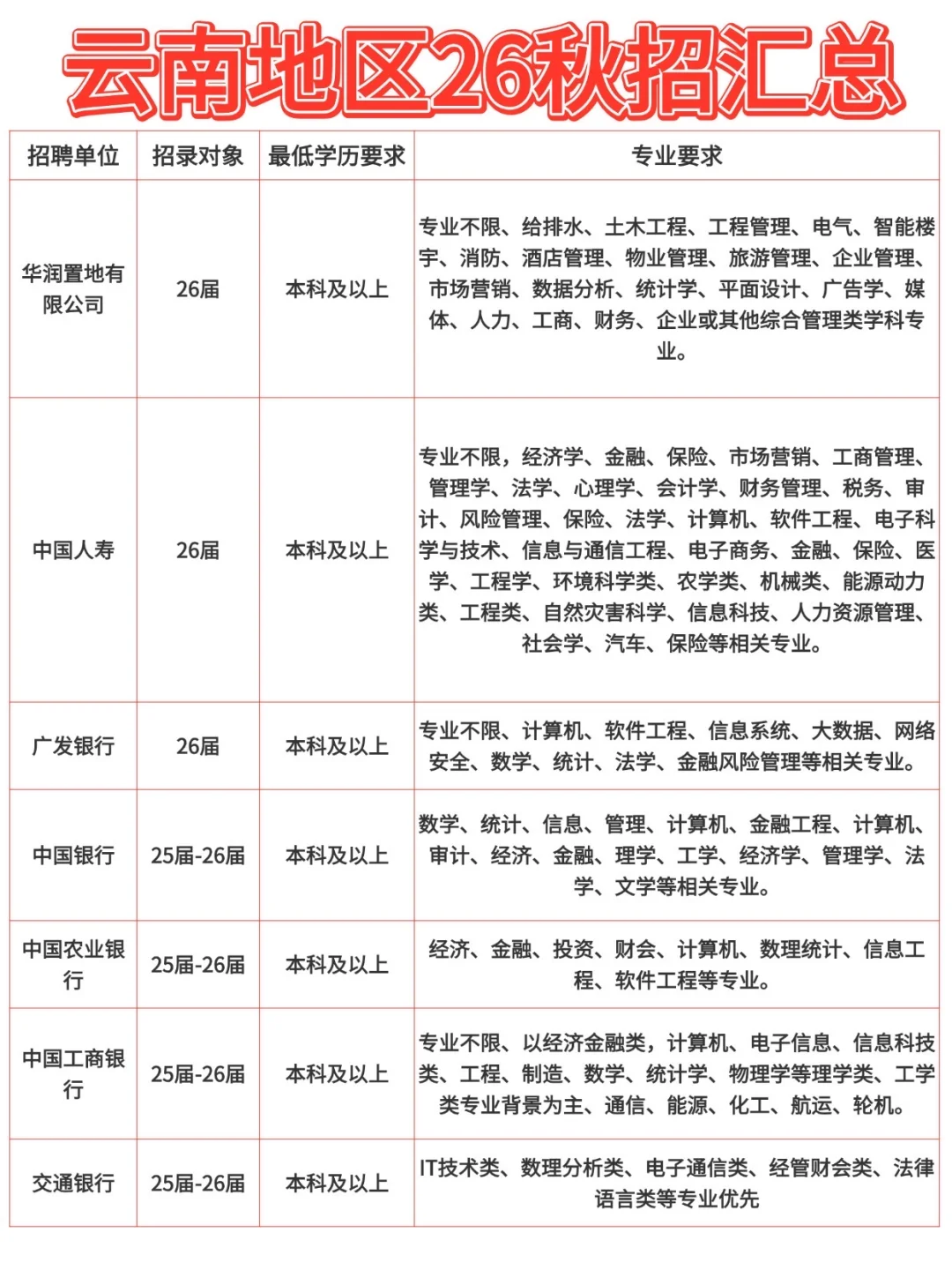 云南地区26秋招汇总

| 招聘单位 | 招录对象 | 最低学历要求 | 专业要求 |
|---|---|---|---|
| 华润置地有限公司 | 26届 | 本科及以上 | 专业不限、给排水、土木工程、工程管理、电气、智能楼宇、消防、酒店管理、物业管理、旅游管理、企业管理、市场营销、数据分析、统计学、平面设计、广告学、媒体、人力、工商、财务、企业或其他综合管理类学科专业。 |
| 中国人寿 | 26届 | 本科及以上 | 专业不限，经济学、金融、保险、市场营销、工商管理、管理学、法学、心理学、会计学、财务管理、税务、审计、风险管理、保险、法学、计算机、软件工程、电子科学与技术、信息与通信工程、电子商务、金融、保险、医学、工程学、环境科学类、农学类、机械类、能源动力类、工程类、自然灾害科学、信息科技、人力资源管理、社会学、汽车、保险等相关专业。 |
| 广发银行 | 26届 | 本科及以上 | 专业不限、计算机、软件工程、信息系统、大数据、网络安全、数学、统计、法学、金融风险管理等相关专业。 |
| 中国银行 | 25届-26届 | 本科及以上 | 数学、统计、信息、管理、计算机、金融工程、计算机、审计、经济、金融、理学、工学、经济学、管理学、法学、文学等相关专业。 |
| 中国农业银行 | 25届-26届 | 本科及以上 | 经济、金融、投资、财会、计算机、数理统计、信息工程、软件工程等专业。 |
| 中国工商银行 | 25届-26届 | 本科及以上 | 专业不限、以经济金融类，计算机、电子信息、信息科技类、工程、制造、数学、统计学、物理学等理学类、工学类专业背景为主、通信、能源、化工、航运、轮机。 |
| 交通银行 | 25届-26届 | 本科及以上 | IT技术类、数理分析类、电子通信类、经管财会类、法律语言类等专业优先 |